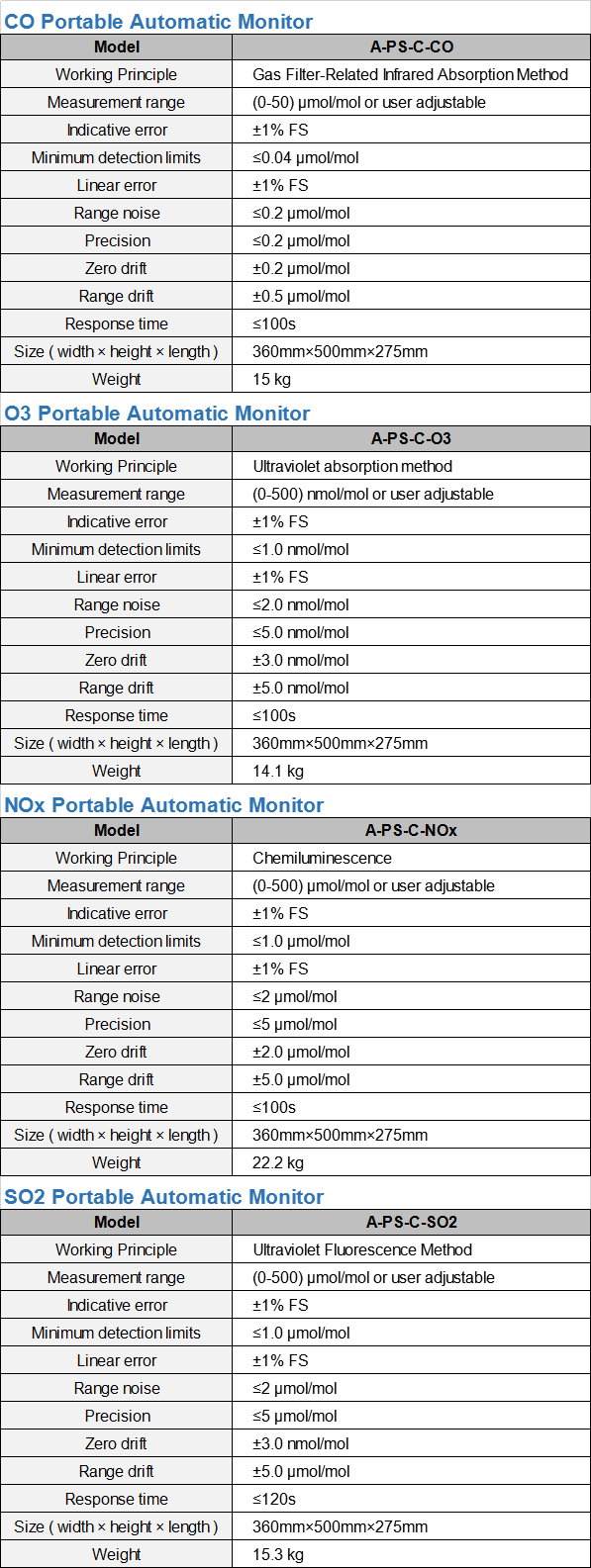 CO Portable Automatic Monitor

| Model | A-PS-C-CO |
|---|---|
| Working Principle | Gas Filter-Related Infrared Absorption Method |
| Measurement range | (0-50) μmol/mol or user adjustable |
| Indicative error | ±1% FS |
| Minimum detection limits | ≤0.04 μmol/mol |
| Linear error | ±1% FS |
| Range noise | ≤0.2 μmol/mol |
| Precision | ≤0.2 μmol/mol |
| Zero drift | ±0.2 μmol/mol |
| Range drift | ±0.5 μmol/mol |
| Response time | ≤100s |
| Size ( width × height × length ) | 360mm×500mm×275mm |
| Weight | 15 kg |

O3 Portable Automatic Monitor

| Model | A-PS-C-O3 |
|---|---|
| Working Principle | Ultraviolet absorption method |
| Measurement range | (0-500) nmol/mol or user adjustable |
| Indicative error | ±1% FS |
| Minimum detection limits | ≤1.0 nmol/mol |
| Linear error | ±1% FS |
| Range noise | ≤2.0 nmol/mol |
| Precision | ≤5.0 nmol/mol |
| Zero drift | ±3.0 nmol/mol |
| Range drift | ±5.0 nmol/mol |
| Response time | ≤100s |
| Size ( width × height × length ) | 360mm×500mm×275mm |
| Weight | 14.1 kg |

NOx Portable Automatic Monitor

| Model | A-PS-C-NOx |
|---|---|
| Working Principle | Chemiluminescence |
| Measurement range | (0-500) μmol/mol or user adjustable |
| Indicative error | ±1% FS |
| Minimum detection limits | ≤1.0 μmol/mol |
| Linear error | ±1% FS |
| Range noise | ≤2 μmol/mol |
| Precision | ≤5 μmol/mol |
| Zero drift | ±2.0 μmol/mol |
| Range drift | ±5.0 μmol/mol |
| Response time | ≤100s |
| Size ( width × height × length ) | 360mm×500mm×275mm |
| Weight | 22.2 kg |

SO2 Portable Automatic Monitor

| Model | A-PS-C-SO2 |
|---|---|
| Working Principle | Ultraviolet Fluorescence Method |
| Measurement range | (0-500) μmol/mol or user adjustable |
| Indicative error | ±1% FS |
| Minimum detection limits | ≤1.0 μmol/mol |
| Linear error | ±1% FS |
| Range noise | ≤2 μmol/mol |
| Precision | ≤5 μmol/mol |
| Zero drift | ±3.0 nmol/mol |
| Range drift | ±5.0 μmol/mol |
| Response time | ≤120s |
| Size ( width × height × length ) | 360mm×500mm×275mm |
| Weight | 15.3 kg |